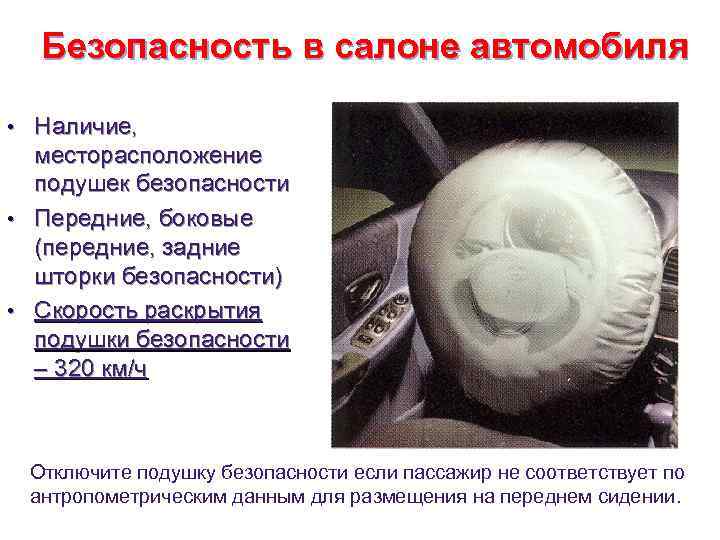 Безопасность в салоне автомобиля

• Наличие, месторасположение подушек безопасности
• Передние, боковые (передние, задние шторки безопасности)
• Скорость раскрытия подушки безопасности – 320 км/ч

Отключите подушку безопасности если пассажир не соответствует по антропометрическим данным для размещения на переднем сидении.